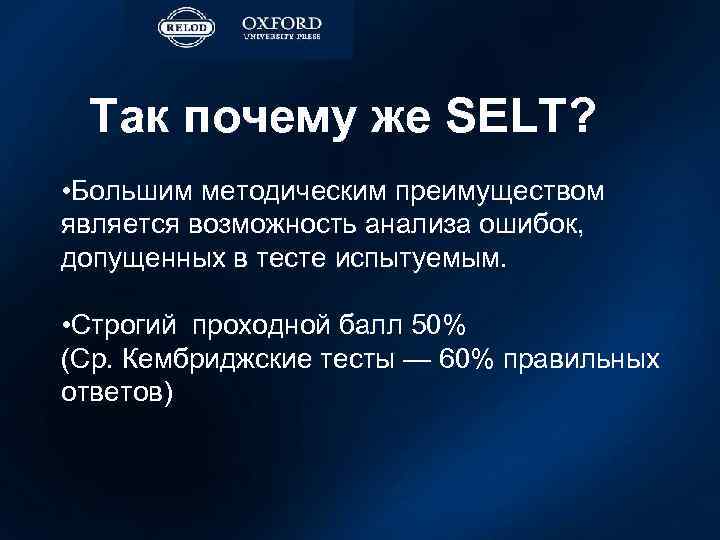 RELOD

OXFORD
UNIVERSITY PRESS

Так почему же SELT?

•Большим методическим преимуществом является возможность анализа ошибок, допущенных в тесте испытуемым.

•Строгий проходной балл 50%
(Ср. Кембриджские тесты — 60% правильных ответов)